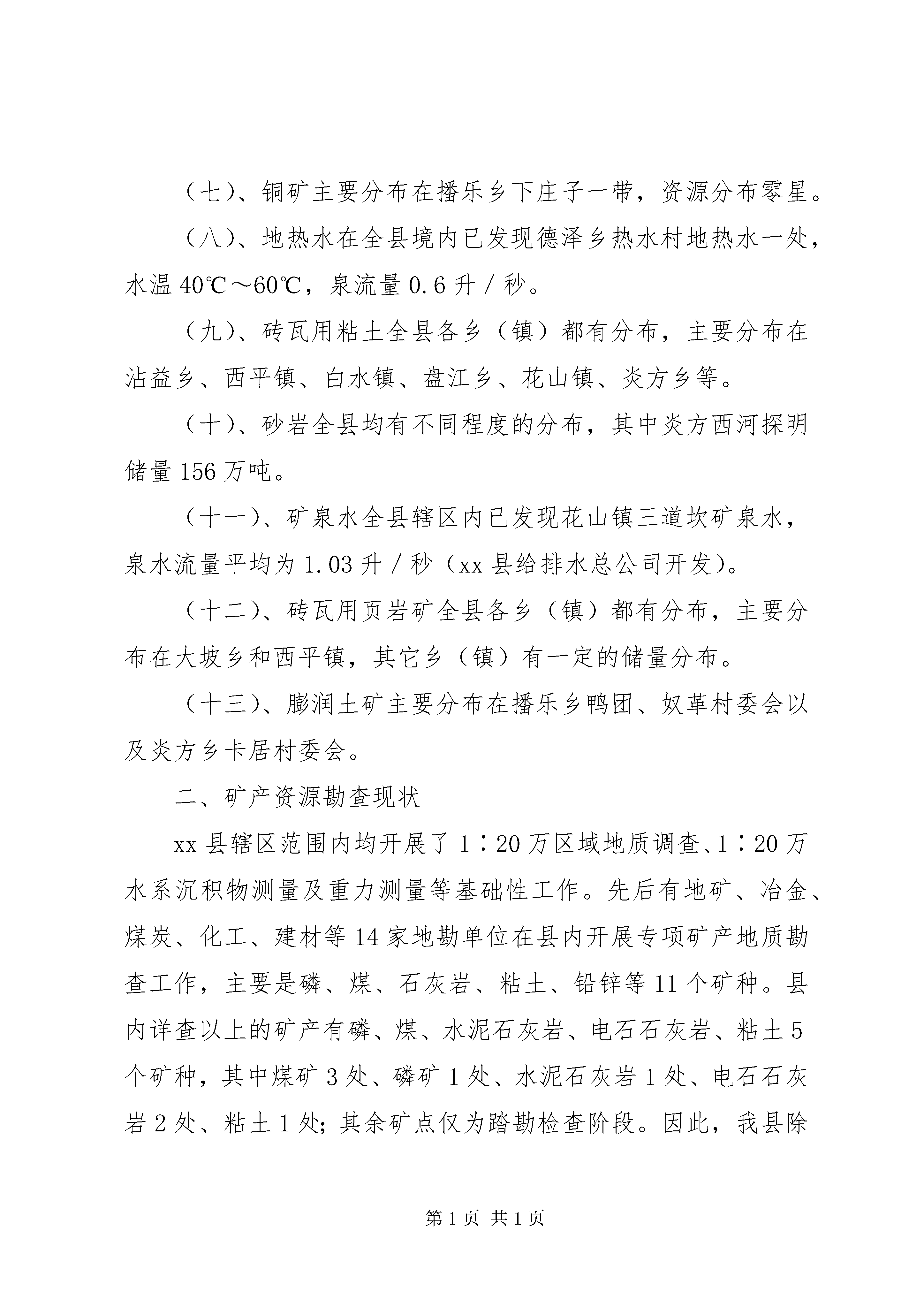 （七）、铜矿主要分布在播乐乡下庄子一带，资源分布零星。

（八）、地热水在全县境内已发现德泽乡热水村地热水一处，水温40℃～60℃，泉流量0.6升／秒。

（九）、砖瓦用粘土全县各乡（镇）都有分布，主要分布在沾益乡、西平镇、白水镇、盘江乡、花山镇、炎方乡等。

（十）、砂岩全县均有不同程度的分布，其中炎方西河探明储量156万吨。

（十一）、矿泉水全县辖区内已发现花山镇三道坎矿泉水，泉水流量平均为1.03升／秒（xx县给排水总公司开发）。

（十二）、砖瓦用页岩矿全县各乡（镇）都有分布，主要分布在大坡乡和西平镇，其它乡（镇）有一定的储量分布。

（十三）、膨润土矿主要分布在播乐乡鸭团、奴革村委会以及炎方乡卡居村委会。

二、矿产资源勘查现状

xx县辖区范围内均开展了1∶20万区域地质调查、1∶20万水系沉积物测量及重力测量等基础性工作。先后有地矿、冶金、煤炭、化工、建材等14家地勘单位在县内开展专项矿产地质勘查工作，主要是磷、煤、石灰岩、粘土、铅锌等11个矿种。县内详查以上的矿产有磷、煤、水泥石灰岩、电石石灰岩、粘土5个矿种，其中煤矿3处、磷矿1处、水泥石灰岩1处、电石石灰岩2处、粘土1处；其余矿点仅为踏勘检查阶段。因此，我县除

第1页 共1页